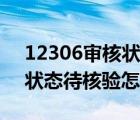 12306审核状
状态待核验怎